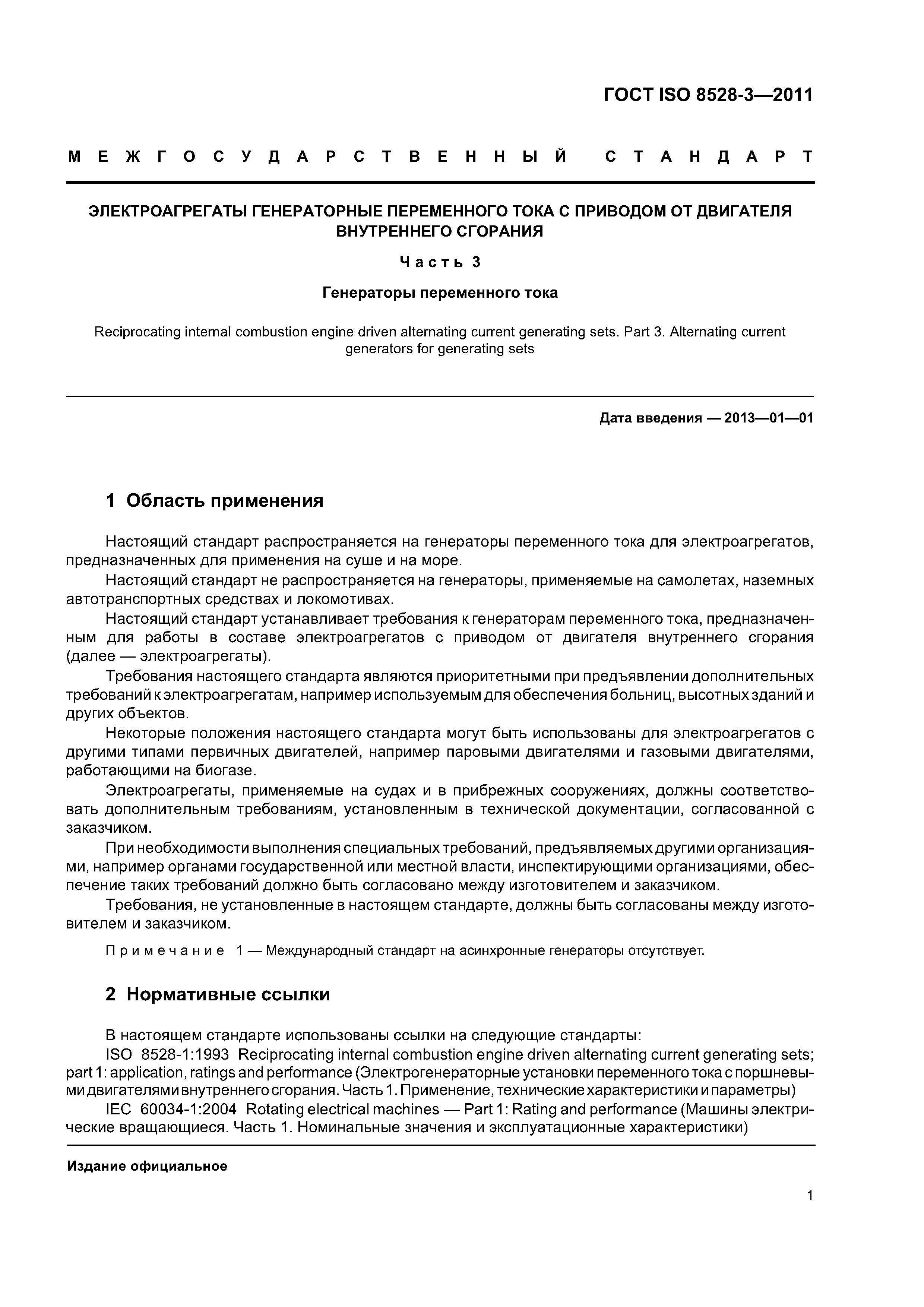 ГОСТ ISO 8528-3—2011

МЕЖГОСУДАРСТВЕННЫЙ СТАНДАРТ

ЭЛЕКТРОАГРЕГАТЫ ГЕНЕРАТОРНЫЕ ПЕРЕМЕННОГО ТОКА С ПРИВОДОМ ОТ ДВИГАТЕЛЯ ВНУТРЕННЕГО СГОРАНИЯ

Часть 3

Генераторы переменного тока

Reciprocating internal combustion engine driven alternating current generating sets. Part 3. Alternating current generators for generating sets

Дата введения — 2013—01—01

1 Область применения

Настоящий стандарт распространяется на генераторы переменного тока для электроагрегатов, предназначенных для применения на суше и на море.

Настоящий стандарт не распространяется на генераторы, применяемые на самолетах, наземных автотранспортных средствах и локомотивах.

Настоящий стандарт устанавливает требования к генераторам переменного тока, предназначенным для работы в составе электроагрегатов с приводом от двигателя внутреннего сгорания (далее — электроагрегаты).

Требования настоящего стандарта являются приоритетными при предъявлении дополнительных требований к электроагрегатам, например используемым для обеспечения больниц, высотных зданий и других объектов.

Некоторые положения настоящего стандарта могут быть использованы для электроагрегатов с другими типами первичных двигателей, например паровыми двигателями и газовыми двигателями, работающими на биогазе.

Электроагрегаты, применяемые на судах и в прибрежных сооружениях, должны соответствовать дополнительным требованиям, установленным в технической документации, согласованной с заказчиком.

При необходимости выполнения специальных требований, предъявляемых другими организациями, например органами государственной или местной власти, инспектирующими организациями, обеспечение таких требований должно быть согласовано между изготовителем и заказчиком.

Требования, не установленные в настоящем стандарте, должны быть согласованы между изготовителем и заказчиком.

Примечание 1 — Международный стандарт на асинхронные генераторы отсутствует.

2 Нормативные ссылки

В настоящем стандарте использованы ссылки на следующие стандарты:

ISO 8528-1:1993 Reciprocating internal combustion engine driven alternating current generating sets; part 1: application, ratings and performance (Электрогенераторные установки переменного тока с поршневыми двигателями внутреннего сгорания. Часть 1. Применение, технические характеристики и параметры)

IEC 60034-1:2004 Rotating electrical machines — Part 1: Rating and performance (Машины электрические вращающиеся. Часть 1. Номинальные значения и эксплуатационные характеристики)

Издание официальное

1